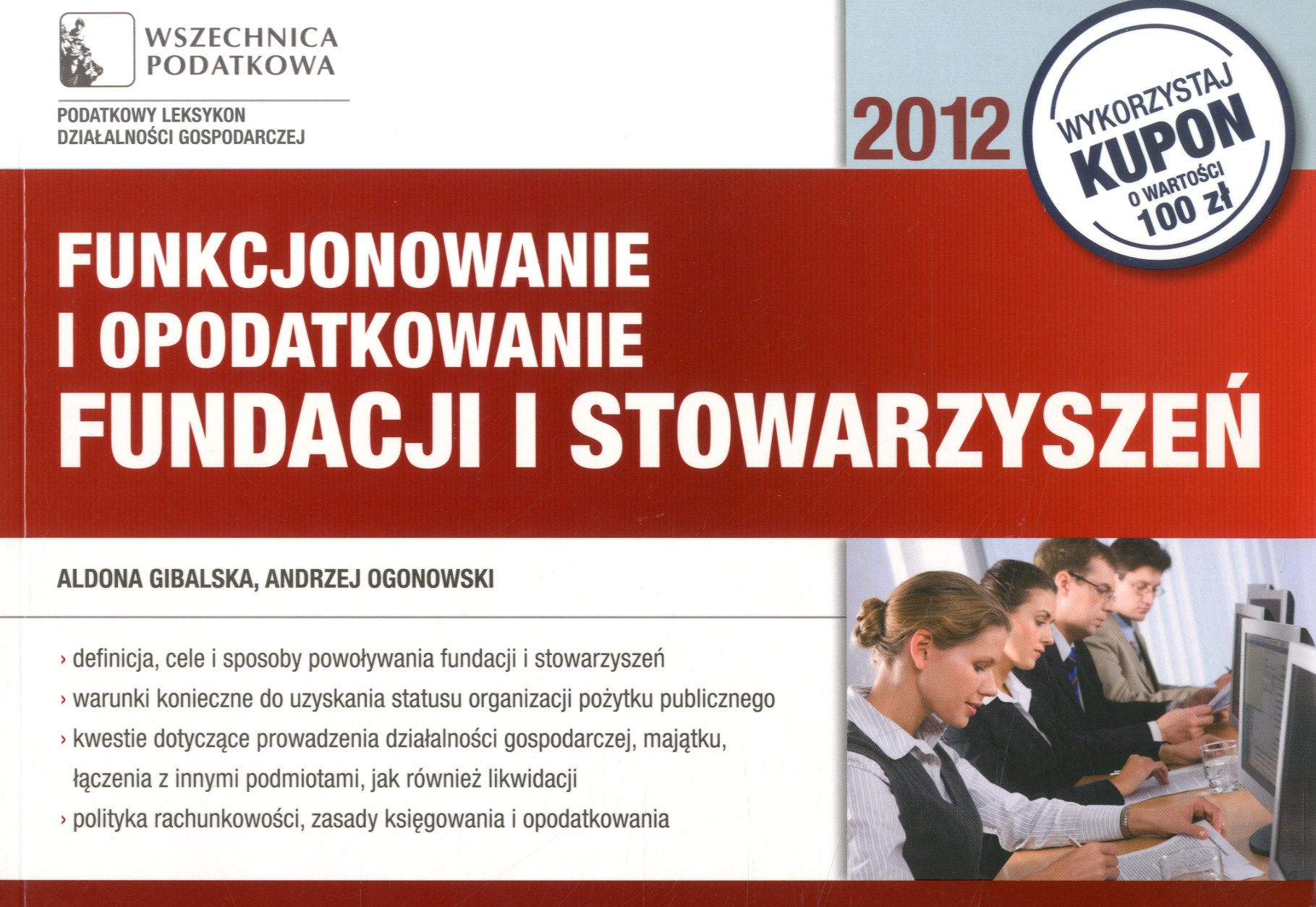 WSZECHNICA
PODATKOWA

PODATKOWY LEKSYKON
DZIAŁALNOŚCI GOSPODARCZEJ

2012

WYKORZYSTAJ
KUPON
O WARTOŚCI
100 zł

FUNKCJONOWANIE
I OPODATKOWANIE
FUNDACJI I STOWARZYSZEŃ

ALDONA GIBALSKA, ANDRZEJ OGONOWSKI

› definicja, cele i sposoby powoływania fundacji i stowarzyszeń
› warunki konieczne do uzyskania statusu organizacji pożytku publicznego
› kwestie dotyczące prowadzenia działalności gospodarczej, majątku, łączenia z innymi podmiotami, jak również likwidacji
› polityka rachunkowości, zasady księgowania i opodatkowania